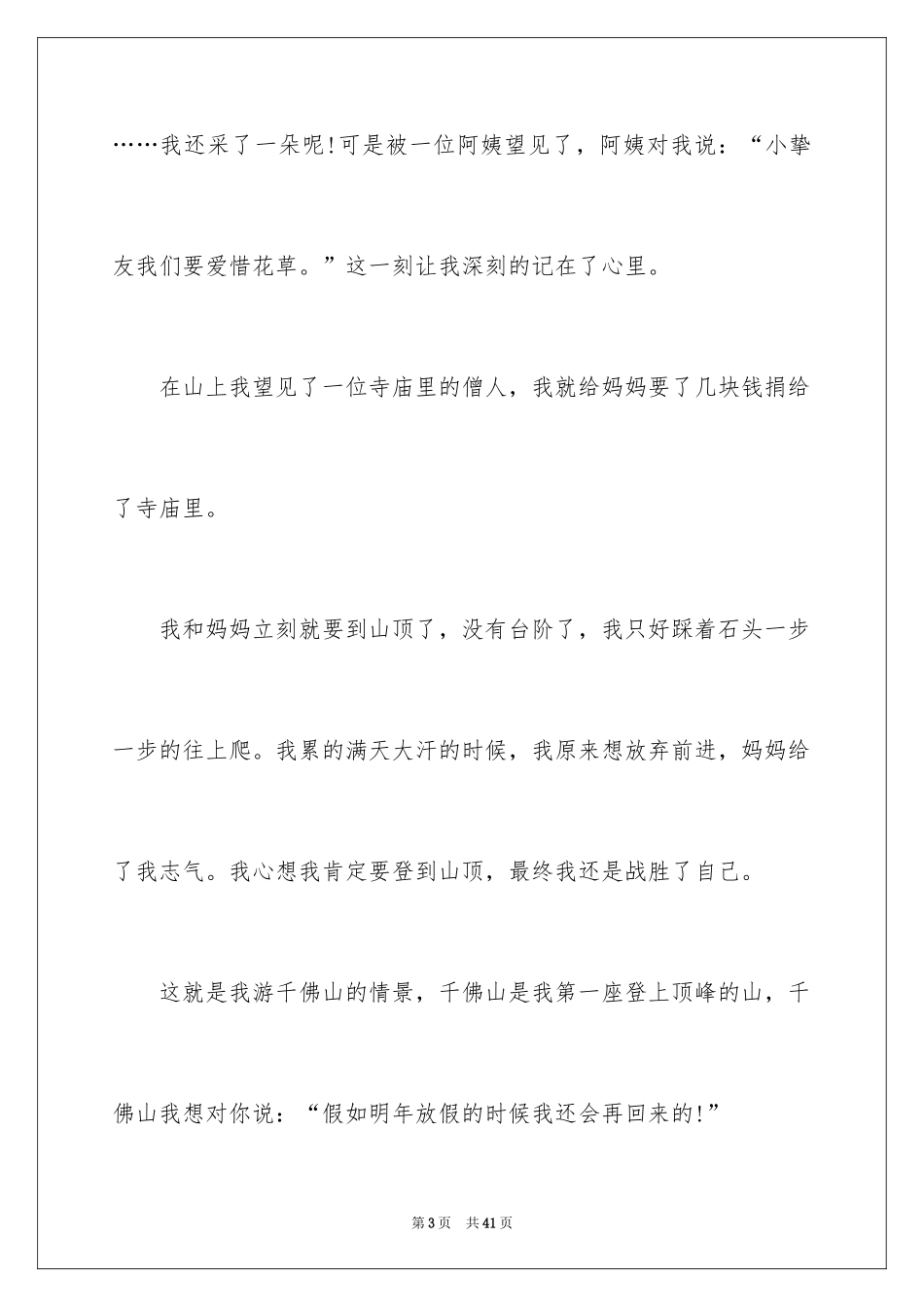 ……我还采了一朵呢!可是被一位阿姨望见了，阿姨对我说：“小挚友我们要爱惜花草。”这一刻让我深刻的记在了心里。

在山上我望见了一位寺庙里的僧人，我就给妈妈要了几块钱捐给了寺庙里。

我和妈妈立刻就要到山顶了，没有台阶了，我只好踩着石头一步一步的往上爬。我累的满天大汗的时候，我原来想放弃前进，妈妈给了我志气。我心想我肯定要登到山顶，最终我还是战胜了自己。

这就是我游千佛山的情景，千佛山是我第一座登上顶峰的山，千佛山我想对你说：“假如明年放假的时候我还会再回来的!”

第3页 共41页